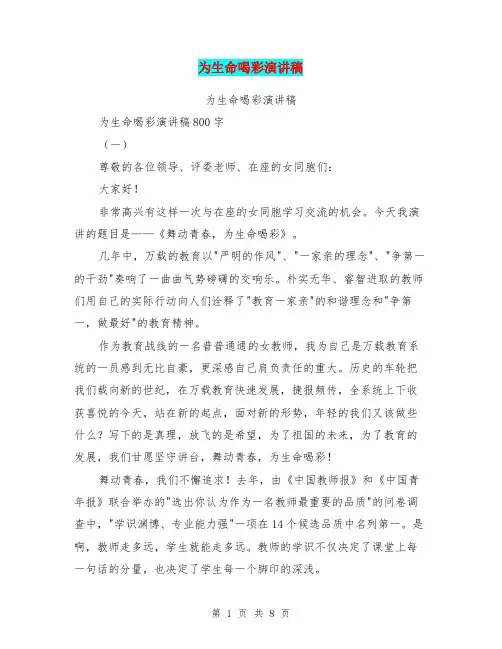 为生命喝彩演讲稿

为生命喝彩演讲稿

为生命喝彩演讲稿800字

（一）

尊敬的各位领导、评委老师、在座的女同胞们：

大家好！

非常高兴有这样一次与在座的女同胞学习交流的机会。今天我演讲的题目是——《舞动青春，为生命喝彩》。

几年中，万载的教育以"严明的作风"、"一家亲的理念"、"争第一的干劲"奏响了一曲曲气势磅礴的交响乐。朴实无华、睿智进取的教师们用自己的实际行动向人们诠释了"教育一家亲"的和谐理念和"争第一，做最好"的教育精神。

作为教育战线的一名普普通通的女教师，我为自己是万载教育系统的一员感到无比自豪，更深感自己肩负责任的重大。历史的车轮把我们载向新的世纪，在万载教育快速发展，捷报频传，全系统上下收获喜悦的今天，站在新的起点，面对新的形势，年轻的我们又该做些什么？写下的是真理，放飞的是希望，为了祖国的未来，为了教育的发展，我们甘愿坚守讲台，舞动青春，为生命喝彩！

舞动青春，我们不懈追求！去年，由《中国教师报》和《中国青年报》联合举办的"选出你认为作为一名教师最重要的品质"的问卷调查中，"学识渊博、专业能力强"一项在14个候选品质中名列第一。是啊，教师走多远，学生就能走多远。教师的学识不仅决定了课堂上每一句话的分量，也决定了学生每一个脚印的深浅。

第 1 页 共 8 页